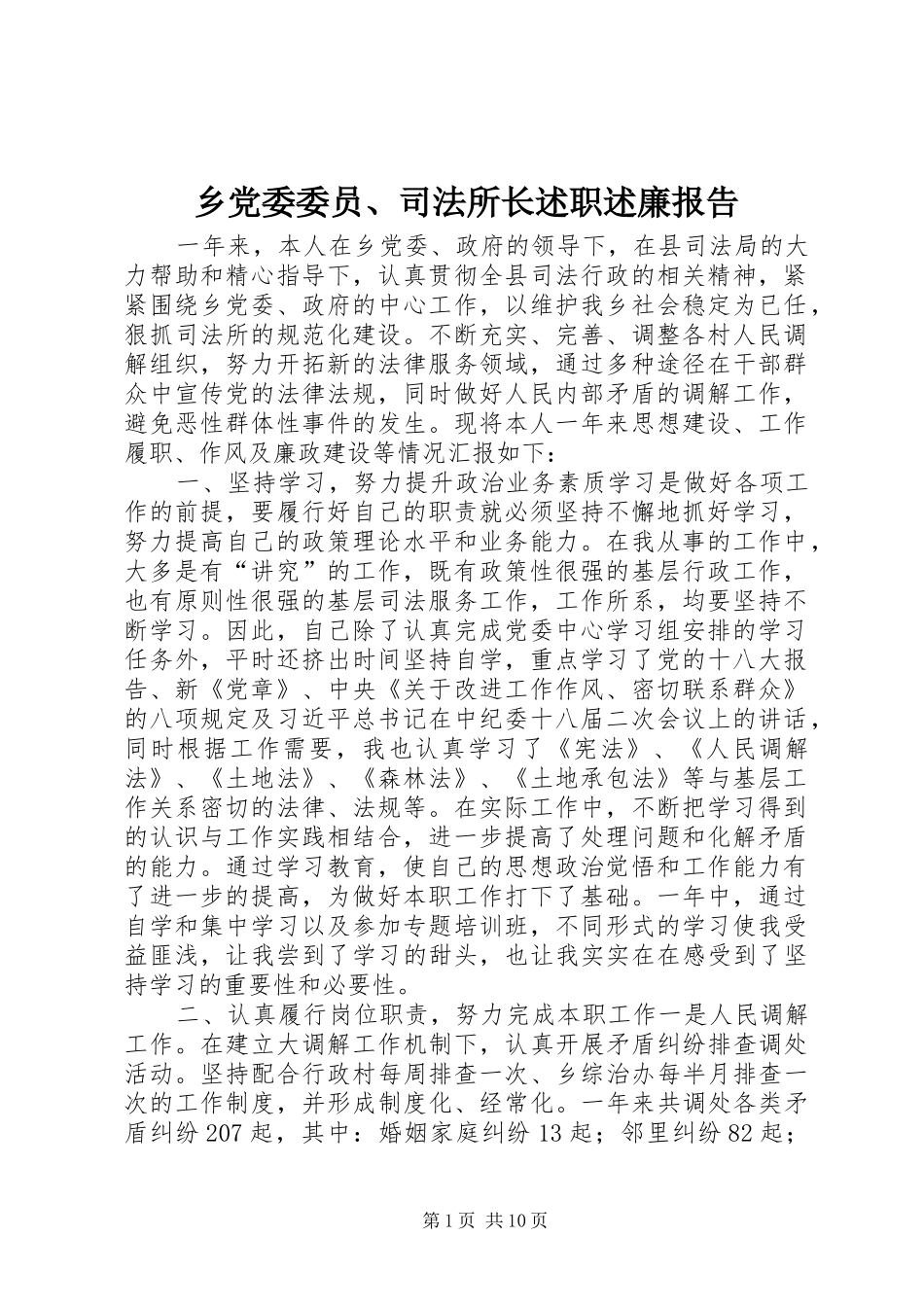 乡党委委员、司法所长述职述廉报告

一年来，本人在乡党委、政府的领导下，在县司法局的大力帮助和精心指导下，认真贯彻全县司法行政的相关精神，紧紧围绕乡党委、政府的中心工作，以维护我乡社会稳定为已任，狠抓司法所的规范化建设。不断充实、完善、调整各村人民调解组织，努力开拓新的法律服务领域，通过多种途径在干部群众中宣传党的法律法规，同时做好人民内部矛盾的调解工作，避免恶性群体性事件的发生。现将本人一年来思想建设、工作履职、作风及廉政建设等情况汇报如下：

一、坚持学习，努力提升政治业务素质学习是做好各项工作的前提，要履行好自己的职责就必须坚持不懈地抓好学习，努力提高自己的政策理论水平和业务能力。在我从事的工作中，大多是有“讲究”的工作，既有政策性很强的基层行政工作，也有原则性很强的基层司法服务工作，工作所系，均要坚持不断学习。因此，自己除了认真完成党委中心学习组安排的学习任务外，平时还挤出时间坚持自学，重点学习了党的十八大报告、新《党章》、中央《关于改进工作作风、密切联系群众》的八项规定及习近平总书记在中纪委十八届二次会议上的讲话，同时根据工作需要，我也认真学习了《宪法》、《人民调解法》、《土地法》、《森林法》、《土地承包法》等与基层工作关系密切的法律、法规等。在实际工作中，不断把学习得到的认识与工作实践相结合，进一步提高了处理问题和化解矛盾的能力。通过学习教育，使自己的思想政治觉悟和工作能力有了进一步的提高，为做好本职工作打下了基础。一年中，通过自学和集中学习以及参加专题培训班，不同形式的学习使我受益匪浅，让我尝到了学习的甜头，也让我实实在在感受到了坚持学习的重要性和必要性。

二、认真履行岗位职责，努力完成本职工作一是人民调解工作。在建立大调解工作机制下，认真开展矛盾纠纷排查调处活动。坚持配合行政村每周排查一次、乡综治办每半月排查一次的工作制度，并形成制度化、经常化。一年来共调处各类矛盾纠纷 207 起，其中：婚姻家庭纠纷 13 起；邻里纠纷 82 起；

第 1 页 共 10 页